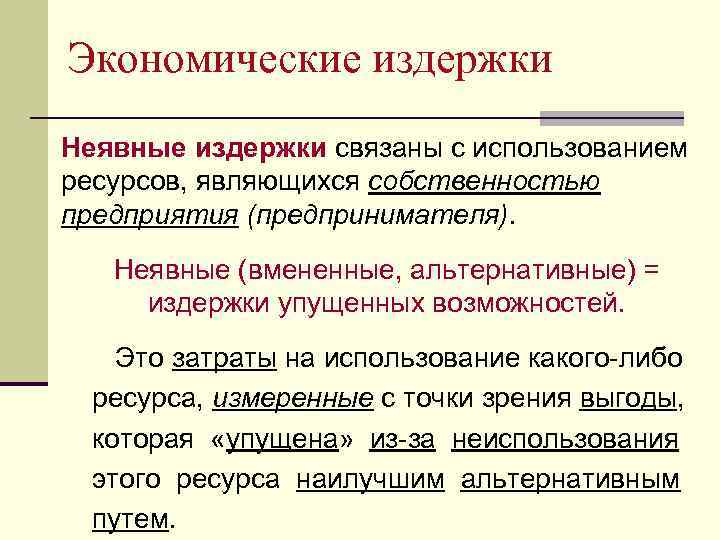 Экономические издержки

Неявные издержки связаны с использованием ресурсов, являющихся собственностью предприятия (предпринимателя).

Неявные (вмененные, альтернативные) = издержки упущенных возможностей.

Это затраты на использование какого-либо ресурса, измеренные с точки зрения выгоды, которая «упущена» из-за неиспользования этого ресурса наилучшим альтернативным путем.